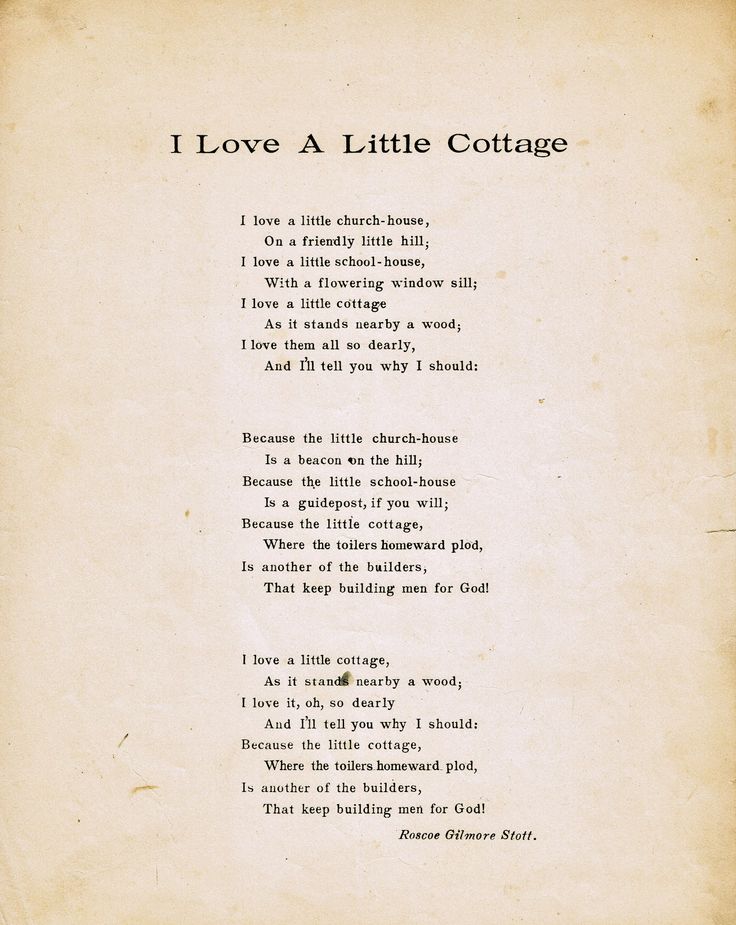 I Love A Little Cottage

I love a little church-house,
On a friendly little hill;
I love a little school-house,
With a flowering window sill;
I love a little cottage
As it stands nearby a wood;
I love them all so dearly,
And I'll tell you why I should:

Because the little church-house
Is a beacon on the hill;
Because the little school-house
Is a guidepost, if you will;
Because the little cottage,
Where the toilers homeward plod,
Is another of the builders,
That keep building men for God!

I love a little cottage,
As it stands nearby a wood;
I love it, oh, so dearly
And I'll tell you why I should:
Because the little cottage,
Where the toilers homeward plod,
Is another of the builders,
That keep building men for God!

Roscoe Gilmore Stott.